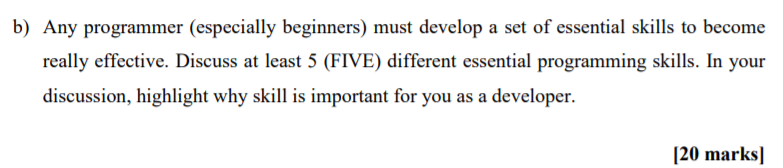 b) Any programmer (especially beginners) must develop a set of essential skills to become really effective. Discuss at least 5 (FIVE) different essential programming skills. In your discussion, highlight why skill is important for you as a developer.

[20 marks]